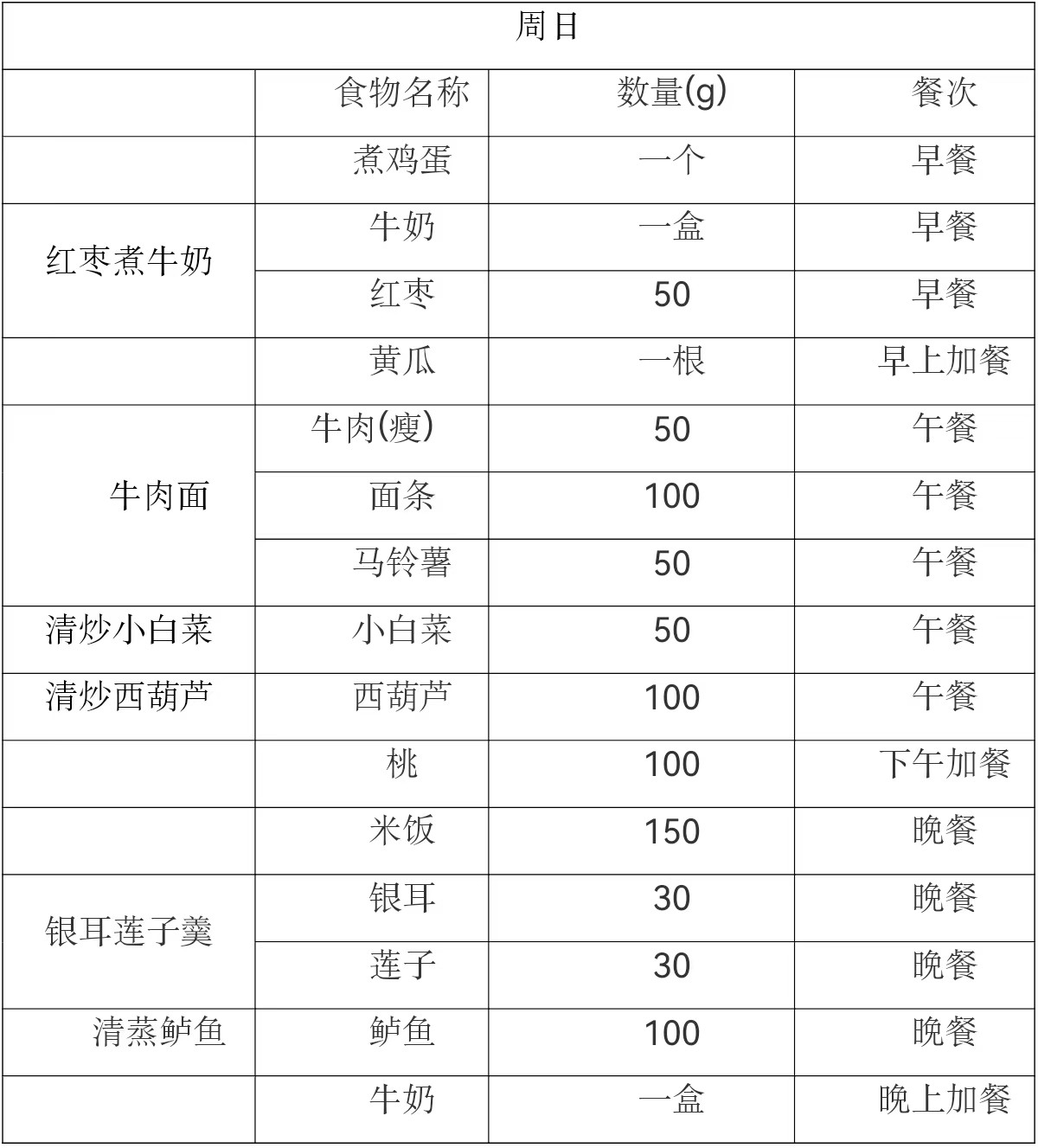 | 周日 | | | |
|---|---|---|---|
| | 食物名称 | 数量(g) | 餐次 |
| | 煮鸡蛋 | 一个 | 早餐 |
| 红枣煮牛奶 | 牛奶 | 一盒 | 早餐 |
| | 红枣 | 50 | 早餐 |
| | 黄瓜 | 一根 | 早上加餐 |
| 牛肉面 | 牛肉(瘦) | 50 | 午餐 |
| | 面条 | 100 | 午餐 |
| | 马铃薯 | 50 | 午餐 |
| 清炒小白菜 | 小白菜 | 50 | 午餐 |
| 清炒西葫芦 | 西葫芦 | 100 | 午餐 |
| | 桃 | 100 | 下午加餐 |
| | 米饭 | 150 | 晚餐 |
| 银耳莲子羹 | 银耳 | 30 | 晚餐 |
| | 莲子 | 30 | 晚餐 |
| 清蒸鲈鱼 | 鲈鱼 | 100 | 晚餐 |
| | 牛奶 | 一盒 | 晚上加餐 |